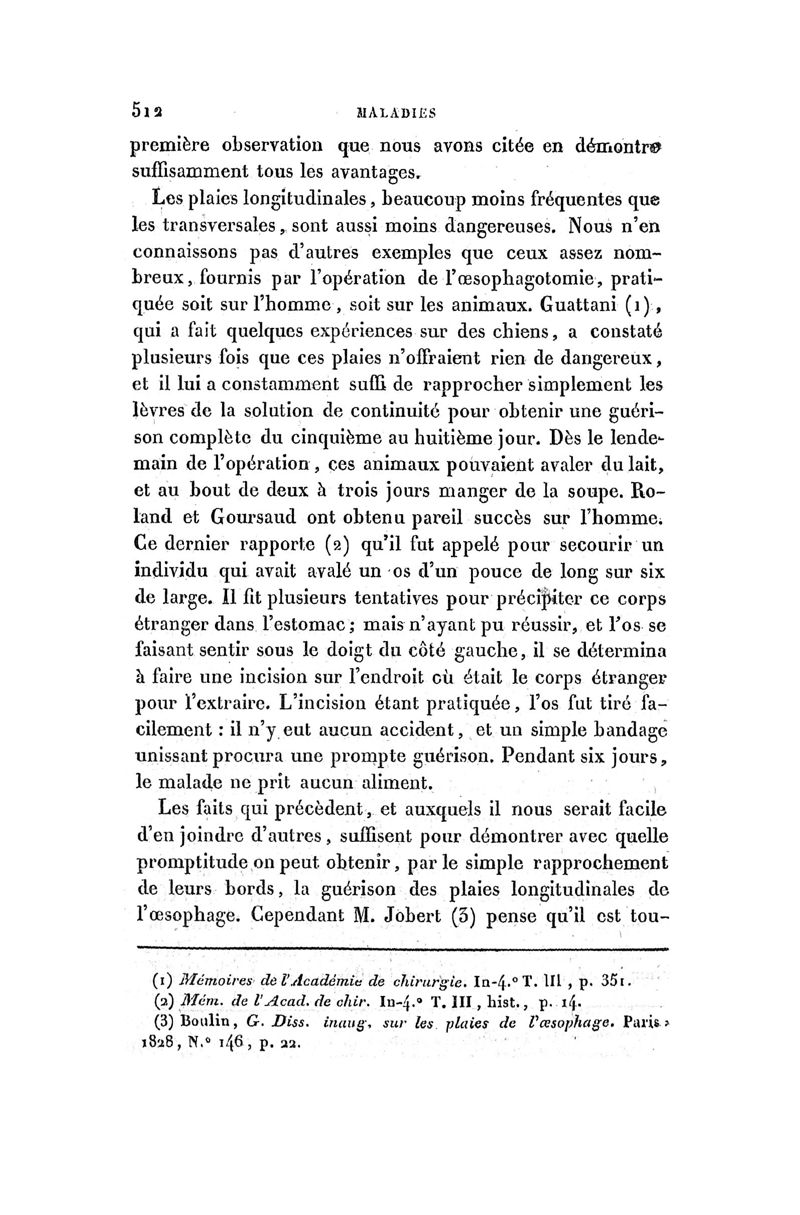 512 MALADIES

première observation que nous avons citée en démontre suffisamment tous les avantages.

Les plaies longitudinales, beaucoup moins fréquentes que les transversales, sont aussi moins dangereuses. Nous n'en connaissons pas d'autres exemples que ceux assez nombreux, fournis par l'opération de l'œsophagotomie, pratiquée soit sur l'homme, soit sur les animaux. Guattani (1), qui a fait quelques expériences sur des chiens, a constaté plusieurs fois que ces plaies n'offraient rien de dangereux, et il lui a constamment suffi de rapprocher simplement les lèvres de la solution de continuité pour obtenir une guérison complète du cinquième au huitième jour. Dès le lendemain de l'opération, ces animaux pouvaient avaler du lait, et au bout de deux à trois jours manger de la soupe. Roland et Goursaud ont obtenu pareil succès sur l'homme. Ce dernier rapporte (2) qu'il fut appelé pour secourir un individu qui avait avalé un os d'un pouce de long sur six de large. Il fit plusieurs tentatives pour précipiter ce corps étranger dans l'estomac; mais n'ayant pu réussir, et l'os se faisant sentir sous le doigt du côté gauche, il se détermina à faire une incision sur l'endroit où était le corps étranger pour l'extraire. L'incision étant pratiquée, l'os fut tiré facilement : il n'y eut aucun accident, et un simple bandage unissant procura une prompte guérison. Pendant six jours, le malade ne prit aucun aliment.

Les faits qui précèdent, et auxquels il nous serait facile d'en joindre d'autres, suffisent pour démontrer avec quelle promptitude on peut obtenir, par le simple rapprochement de leurs bords, la guérison des plaies longitudinales de l'œsophage. Cependant M. Jobert (3) pense qu'il est tou-

(1) Mémoires de l'Académie de chirurgie. In-4.° T. III, p. 351.
(2) Mém. de l'Acad. de chir. In-4.° T. III, hist., p. 14.
(3) Boulin, G. Diss. inaug. sur les plaies de l'œsophage. Paris, 1828, N.° 146, p. 22.